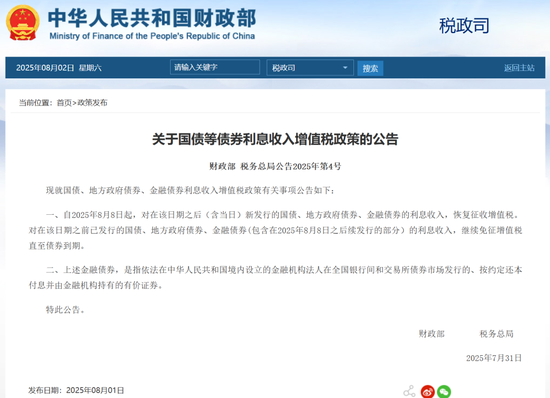 中华人民共和国财政部
Ministry of Finance of the People's Republic of China

税政司

2025年08月02日 星期六

请输入关键字

税政司

搜索

返回主站

当前位置：首页>政策发布

关于国债等债券利息收入增值税政策的公告

财政部 税务总局公告2025年第4号

现就国债、地方政府债券、金融债券利息收入增值税政策有关事项公告如下：

一、自2025年8月8日起，对在该日期之后（含当日）新发行的国债、地方政府债券、金融债券的利息收入，恢复征收增值税。对在该日期之前已发行的国债、地方政府债券、金融债券(包含在2025年8月8日之后续发行的部分）的利息收入，继续免征增值税直至债券到期。

二、上述金融债券，是指依法在中华人民共和国境内设立的金融机构法人在全国银行间和交易所债券市场发行的、按约定还本付息并由金融机构持有的有价证券。

特此公告。

财政部 税务总局

2025年7月31日

发布日期：2025年08月01日